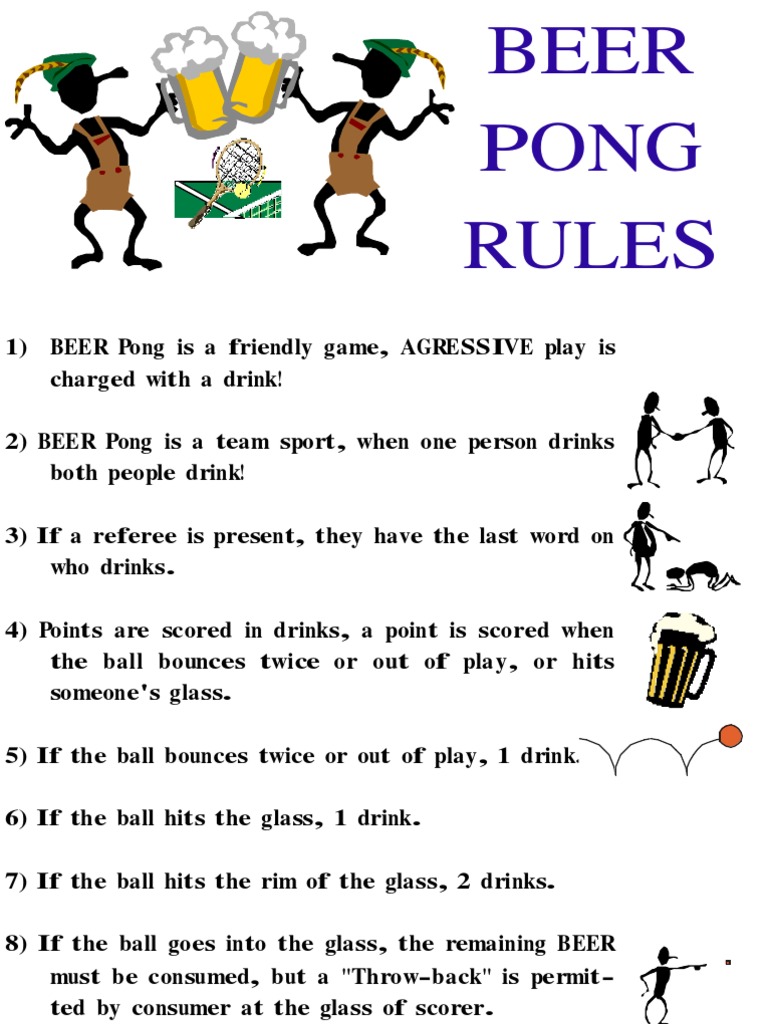 BEER
PONG
RULES

1) BEER Pong is a friendly game, AGRESSIVE play is charged with a drink!

2) BEER Pong is a team sport, when one person drinks both people drink!

3) If a referee is present, they have the last word on who drinks.

4) Points are scored in drinks, a point is scored when the ball bounces twice or out of play, or hits someone's glass.

5) If the ball bounces twice or out of play, 1 drink.

6) If the ball hits the glass, 1 drink.

7) If the ball hits the rim of the glass, 2 drinks.

8) If the ball goes into the glass, the remaining BEER must be consumed, but a "Throw-back" is permitted by consumer at the glass of scorer.